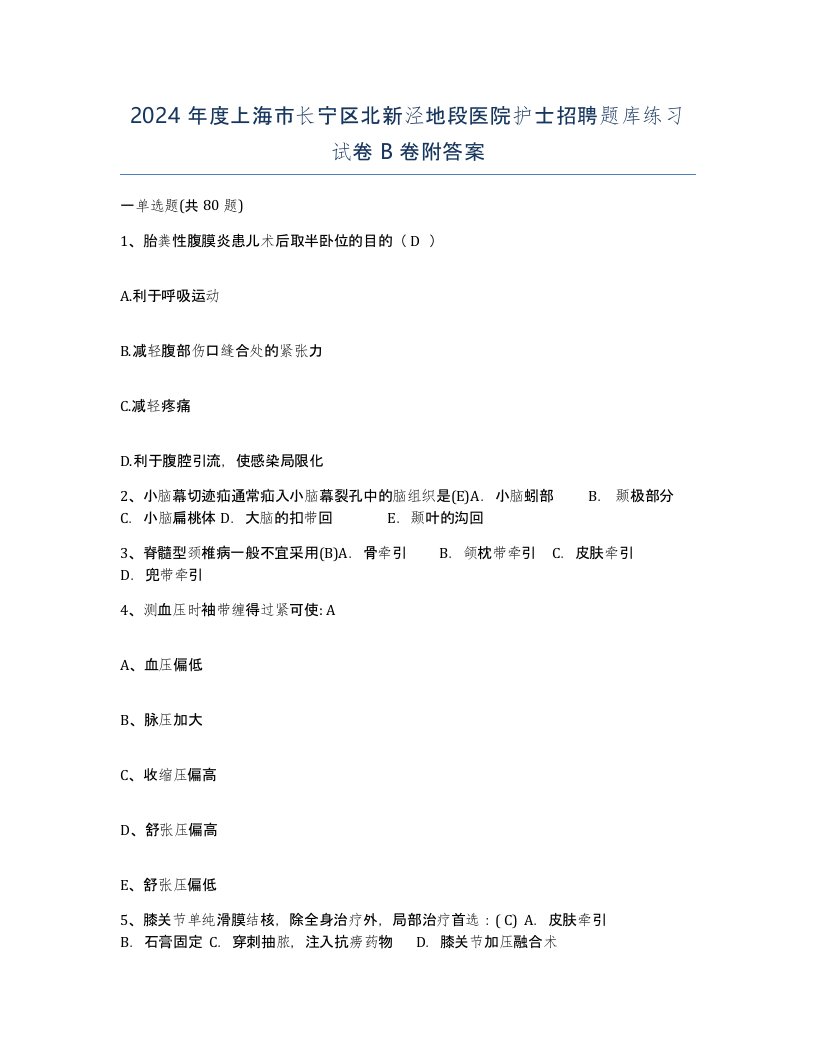 2024 年度上海市长宁区北新泾地段医院护士招聘题库练习试卷 B 卷附答案

一单选题(共 80 题)

1、胎粪性腹膜炎患儿术后取半卧位的目的（ D ）

A.利于呼吸运动

B.减轻腹部伤口缝合处的紧张力

C.减轻疼痛

D.利于腹腔引流，使感染局限化

2、小脑幕切迹疝通常疝入小脑幕裂孔中的脑组织是(E)A. 小脑蚓部 B. 颞极部分 C. 小脑扁桃体 D. 大脑的扣带回 E. 颞叶的沟回

3、脊髓型颈椎病一般不宜采用(B)A. 骨牵引 B. 颌枕带牵引 C. 皮肤牵引 D. 兜带牵引

4、测血压时袖带缠得过紧可使: A

A、血压偏低

B、脉压加大

C、收缩压偏高

D、舒张压偏高

E、舒张压偏低

5、膝关节单纯滑膜结核，除全身治疗外，局部治疗首选：( C) A. 皮肤牵引 B. 石膏固定 C. 穿刺抽脓，注入抗痨药物 D. 膝关节加压融合术